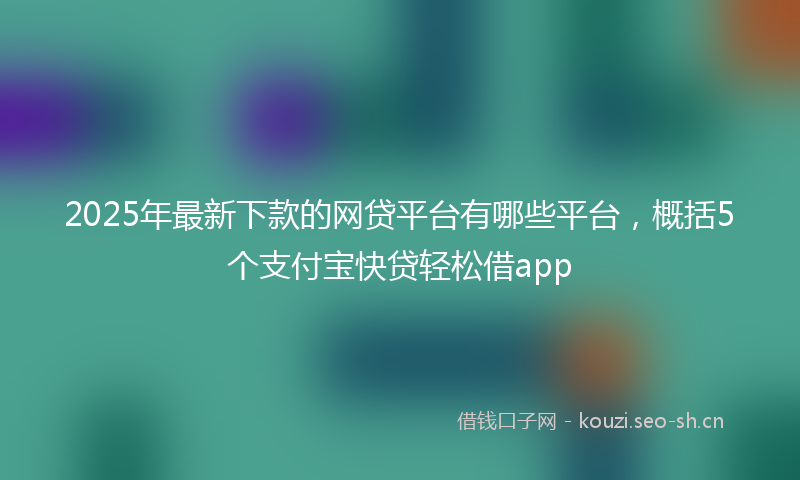 2025年最新下款的网贷平台有哪些平台，概括5个支付宝快贷轻松借app

借钱口子网 - kouzi.seo-sh.cn